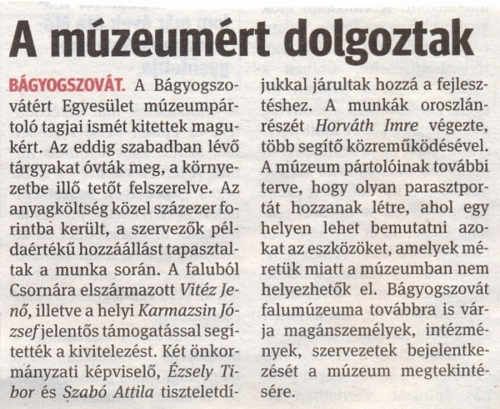 A múzeumért dolgoztak

BÁGYOGSZOVÁT. A Bágyogszovátért Egyesület múzeumpártoló tagjai ismét kitettek magukért. Az eddig szabadban lévő tárgyakat óvták meg, a környezetbe illő tetőt felszerelve. Az anyagköltség közel százezer forintba került, a szervezők példaértékű hozzáállást tapasztaltak a munka során. A faluból Csornára elszármazott Vitéz Jenő, illetve a helyi Karmazsin József jelentős támogatással segítették a kivitelezést. Két önkormányzati képviselő, Ézsely Tibor és Szabó Attila tiszteletdíjukkal járultak hozzá a fejlesztéshez. A munkák oroszlánrészét Horváth Imre végezte, több segítő közreműködésével. A múzeum pártolóinak további terve, hogy olyan parasztportát hozzanak létre, ahol egy helyen lehet bemutatni azokat az eszközöket, amelyek méretük miatt a múzeumban nem helyezhetők el. Bágyogszovát falumúzeuma továbbra is várja magánszemélyek, intézmények, szervezetek bejelentkezését a múzeum megtekintésére.